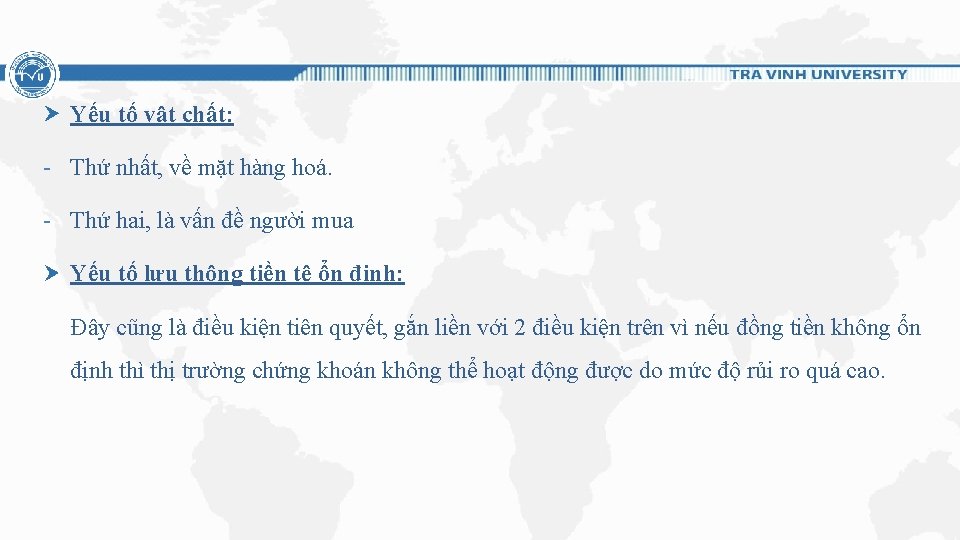 TRA VINH UNIVERSITY

Yếu tố vật chất:

- Thứ nhất, về mặt hàng hoá.

- Thứ hai, là vấn đề người mua

Yếu tố lưu thông tiền tệ ổn định:

Đây cũng là điều kiện tiên quyết, gắn liền với 2 điều kiện trên vì nếu đồng tiền không ổn định thì thị trường chứng khoán không thể hoạt động được do mức độ rủi ro quá cao.